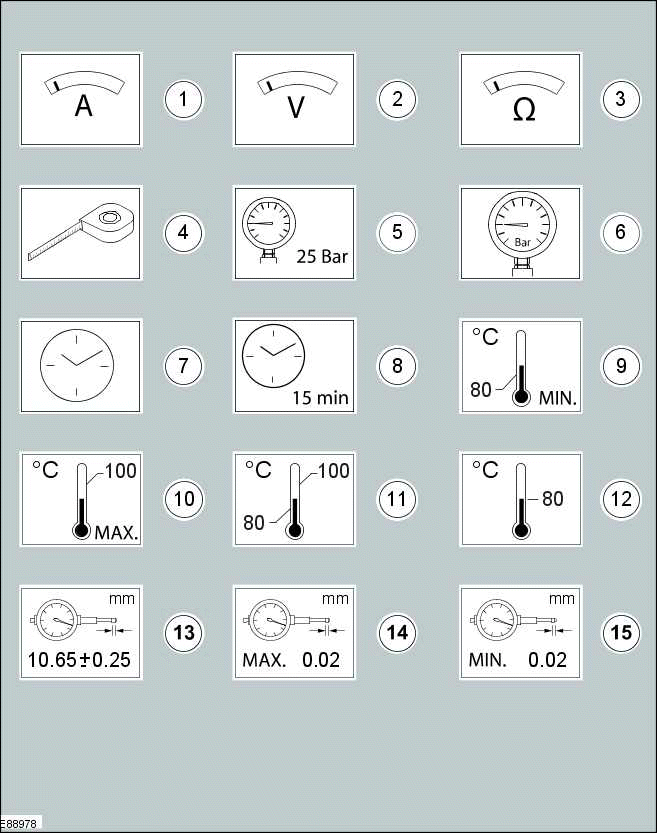 A 1

V 2

Ω 3

4

25 Bar 5

Bar 6

7

15 min 8

°C 80 MIN. 9

°C 100 MAX. 10

°C 100 80 11

°C 80 12

mm 10.65±0.25 13

mm MAX. 0.02 14

mm MIN. 0.02 15

E88978